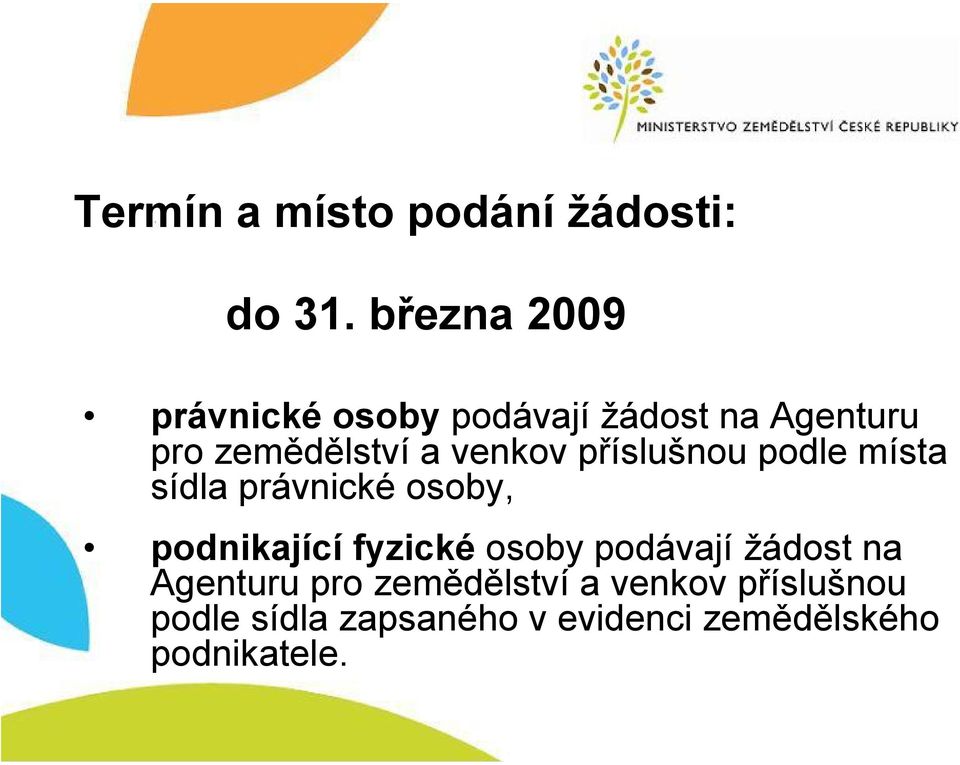 MINISTERSTVO ZEMĚDĚLSTVÍ ČESKÉ REPUBLIKY

Termín a místo podání žádosti:

do 31. března 2009

• právnické osoby podávají žádost na Agenturu pro zemědělství a venkov příslušnou podle místa sídla právnické osoby,

• podnikající fyzické osoby podávají žádost na Agenturu pro zemědělství a venkov příslušnou podle sídla zapsaného v evidenci zemědělského podnikatele.